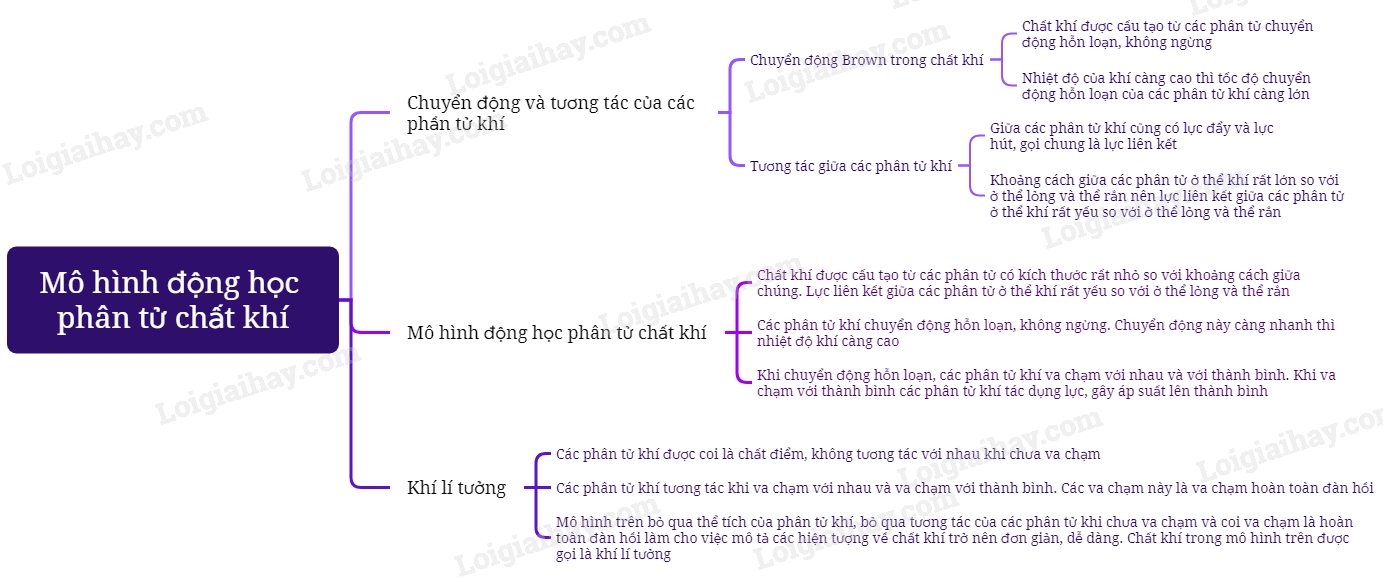 Mô hình động học phân tử chất khí

Chuyển động và tương tác của các phân tử khí

Chuyển động Brown trong chất khí

Chất khí được cấu tạo từ các phân tử chuyển động hỗn loạn, không ngừng

Nhiệt độ của khí càng cao thì tốc độ chuyển động hỗn loạn của các phân tử khí càng lớn

Tương tác giữa các phân tử khí

Giữa các phân tử khí cũng có lực đẩy và lực hút, gọi chung là lực liên kết

Khoảng cách giữa các phân tử ở thể khí rất lớn so với ở thể lỏng và thể rắn nên lực liên kết giữa các phân tử ở thể khí rất yếu so với ở thể lỏng và thể rắn

Mô hình động học phân tử chất khí

Chất khí được cấu tạo từ các phân tử có kích thước rất nhỏ so với khoảng cách giữa chúng. Lực liên kết giữa các phân tử ở thể khí rất yếu so với ở thể lỏng và thể rắn

Các phân tử khí chuyển động hỗn loạn, không ngừng. Chuyển động này càng nhanh thì nhiệt độ khí càng cao

Khi chuyển động hỗn loạn, các phân tử khí va chạm với nhau và với thành bình. Khi va chạm với thành bình các phân tử khí tác dụng lực, gây áp suất lên thành bình

Khí lí tưởng

Các phân tử khí được coi là chất điểm, không tương tác với nhau khi chưa va chạm

Các phân tử khí tương tác khi va chạm với nhau và va chạm với thành bình. Các va chạm này là va chạm hoàn toàn đàn hồi

Mô hình trên bỏ qua thể tích của phân tử khí, bỏ qua tương tác của các phân tử khi chưa va chạm và coi va chạm là hoàn toàn đàn hồi làm cho việc mô tả các hiện tượng về chất khí trở nên đơn giản, dễ dàng. Chất khí trong mô hình trên được gọi là khí lí tưởng

Loigiaihay.com